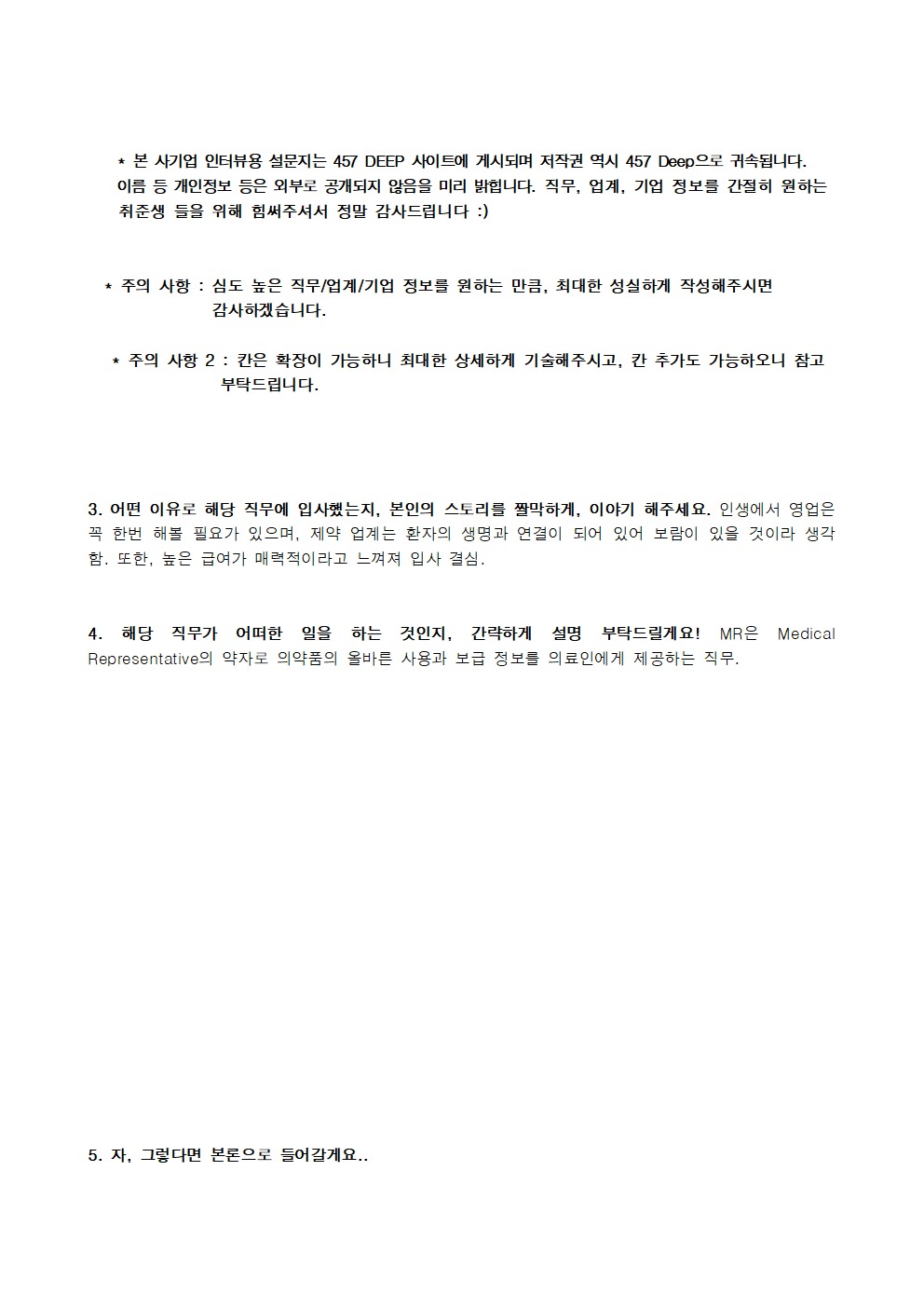 * 본 사기업 인터뷰용 설문지는 457 DEEP 사이트에 게시되며 저작권 역시 457 Deep으로 귀속됩니다. 이름 등 개인정보 등은 외부로 공개되지 않음을 미리 밝힙니다. 직무, 업계, 기업 정보를 간절히 원하는 취준생 들을 위해 힘써주셔서 정말 감사드립니다 :)

* 주의 사항 : 심도 높은 직무/업계/기업 정보를 원하는 만큼, 최대한 성실하게 작성해주시면 감사하겠습니다.

* 주의 사항 2 : 칸은 확장이 가능하니 최대한 상세하게 기술해주시고, 칸 추가도 가능하오니 참고 부탁드립니다.

3. 어떤 이유로 해당 직무에 입사했는지, 본인의 스토리를 짤막하게, 이야기 해주세요. 인생에서 영업은 꼭 한번 해볼 필요가 있으며, 제약 업계는 환자의 생명과 연결이 되어 있어 보람이 있을 것이라 생각함. 또한, 높은 급여가 매력적이라고 느껴져 입사 결심.

4. 해당 직무가 어떠한 일을 하는 것인지, 간략하게 설명 부탁드릴게요! MR은 Medical Representative의 약자로 의약품의 올바른 사용과 보급 정보를 의료인에게 제공하는 직무.

5. 자, 그렇다면 본론으로 들어갈게요..